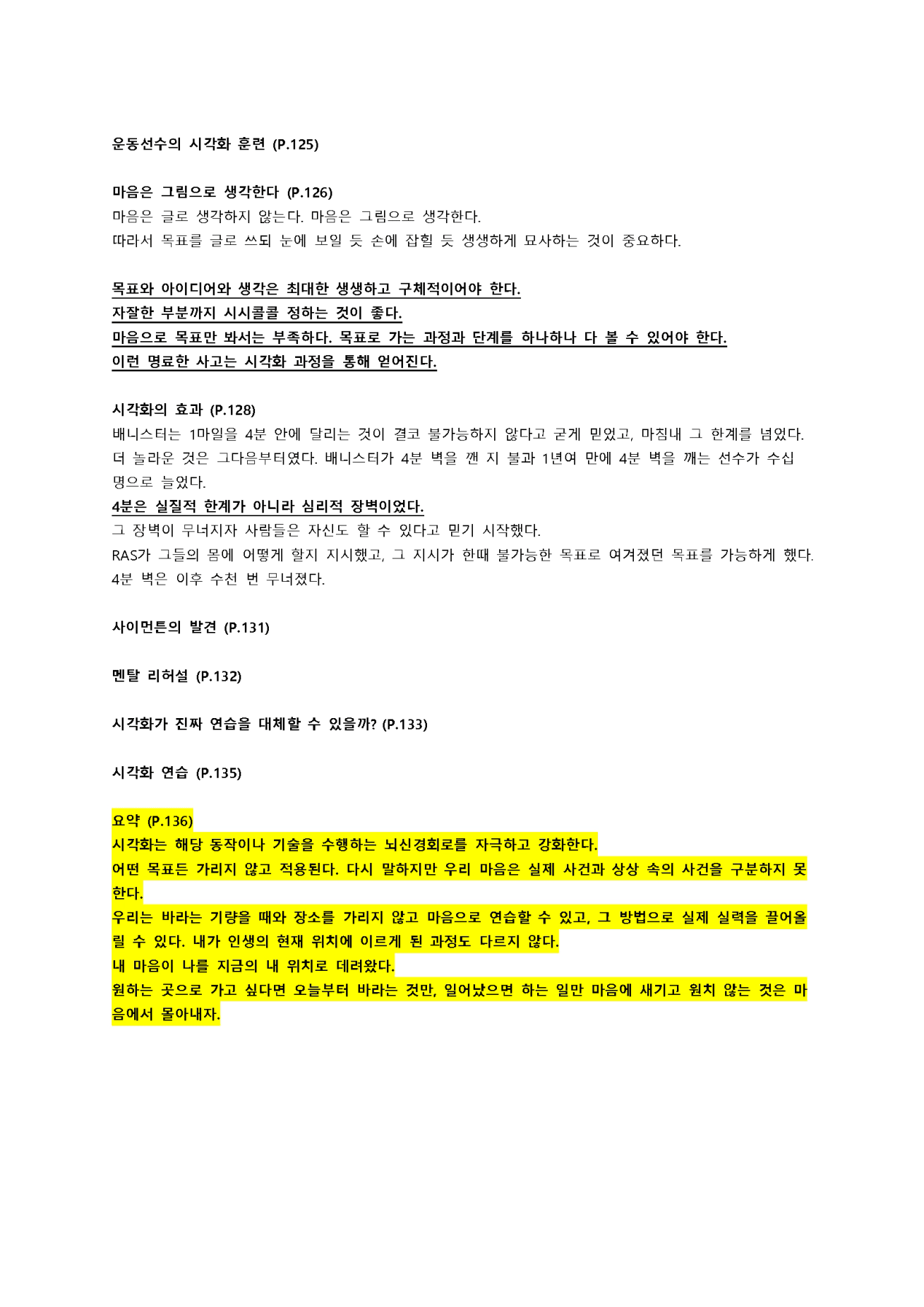 운동선수의 시각화 훈련 (P.125)

마음은 그림으로 생각한다 (P.126)
마음은 글로 생각하지 않는다. 마음은 그림으로 생각한다.
따라서 목표를 글로 쓰되 눈에 보일 듯 손에 잡힐 듯 생생하게 묘사하는 것이 중요하다.

목표와 아이디어와 생각은 최대한 생생하고 구체적이어야 한다.
자잘한 부분까지 시시콜콜 정하는 것이 좋다.
마음으로 목표만 봐서는 부족하다. 목표로 가는 과정과 단계를 하나하나 다 볼 수 있어야 한다.
이런 명료한 사고는 시각화 과정을 통해 얻어진다.

시각화의 효과 (P.128)
배니스터는 1마일을 4분 안에 달리는 것이 결코 불가능하지 않다고 굳게 믿었고, 마침내 그 한계를 넘었다. 더 놀라운 것은 그다음부터였다. 배니스터가 4분 벽을 깬 지 불과 1년여 만에 4분 벽을 깨는 선수가 수십 명으로 늘었다.
4분은 실질적 한계가 아니라 심리적 장벽이었다.
그 장벽이 무너지자 사람들은 자신도 할 수 있다고 믿기 시작했다.
RAS가 그들의 몸에 어떻게 할지 지시했고, 그 지시가 한때 불가능한 목표로 여겨졌던 목표를 가능하게 했다.
4분 벽은 이후 수천 번 무너졌다.

사이먼튼의 발견 (P.131)

멘탈 리허설 (P.132)

시각화가 진짜 연습을 대체할 수 있을까? (P.133)

시각화 연습 (P.135)

요약 (P.136)
시각화는 해당 동작이나 기술을 수행하는 뇌신경회로를 자극하고 강화한다.
어떤 목표든 가리지 않고 적용된다. 다시 말하지만 우리 마음은 실제 사건과 상상 속의 사건을 구분하지 못한다.
우리는 바라는 기량을 때와 장소를 가리지 않고 마음으로 연습할 수 있고, 그 방법으로 실제 실력을 끌어올릴 수 있다. 내가 인생의 현재 위치에 이르게 된 과정도 다르지 않다.
내 마음이 나를 지금의 내 위치로 데려왔다.
원하는 곳으로 가고 싶다면 오늘부터 바라는 것만, 일어났으면 하는 일만 마음에 새기고 원치 않는 것은 마음에서 몰아내자.